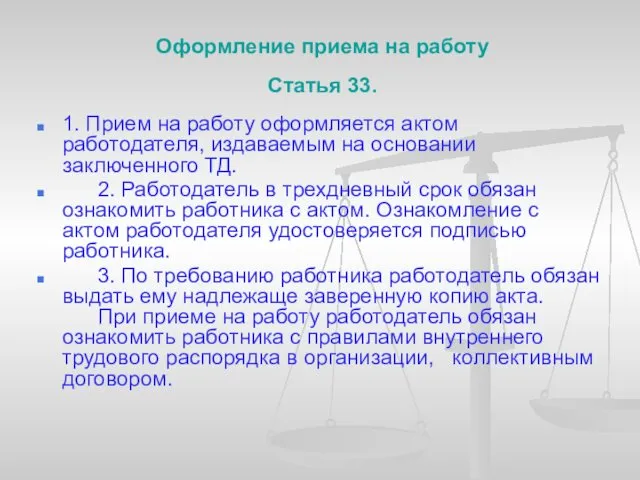 Оформление приема на работу

Статья 33.

1. Прием на работу оформляется актом работодателя, издаваемым на основании заключенного ТД.

2. Работодатель в трехдневный срок обязан ознакомить работника с актом. Ознакомление с актом работодателя удостоверяется подписью работника.

3. По требованию работника работодатель обязан выдать ему надлежаще заверенную копию акта.
При приеме на работу работодатель обязан ознакомить работника с правилами внутреннего трудового распорядка в организации, коллективным договором.